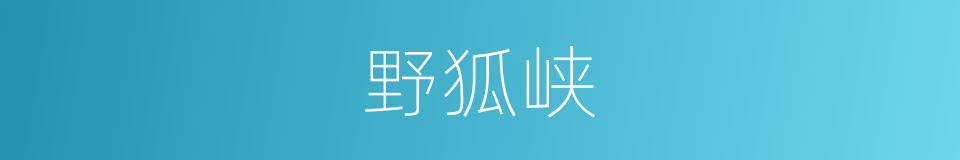 野狐峡